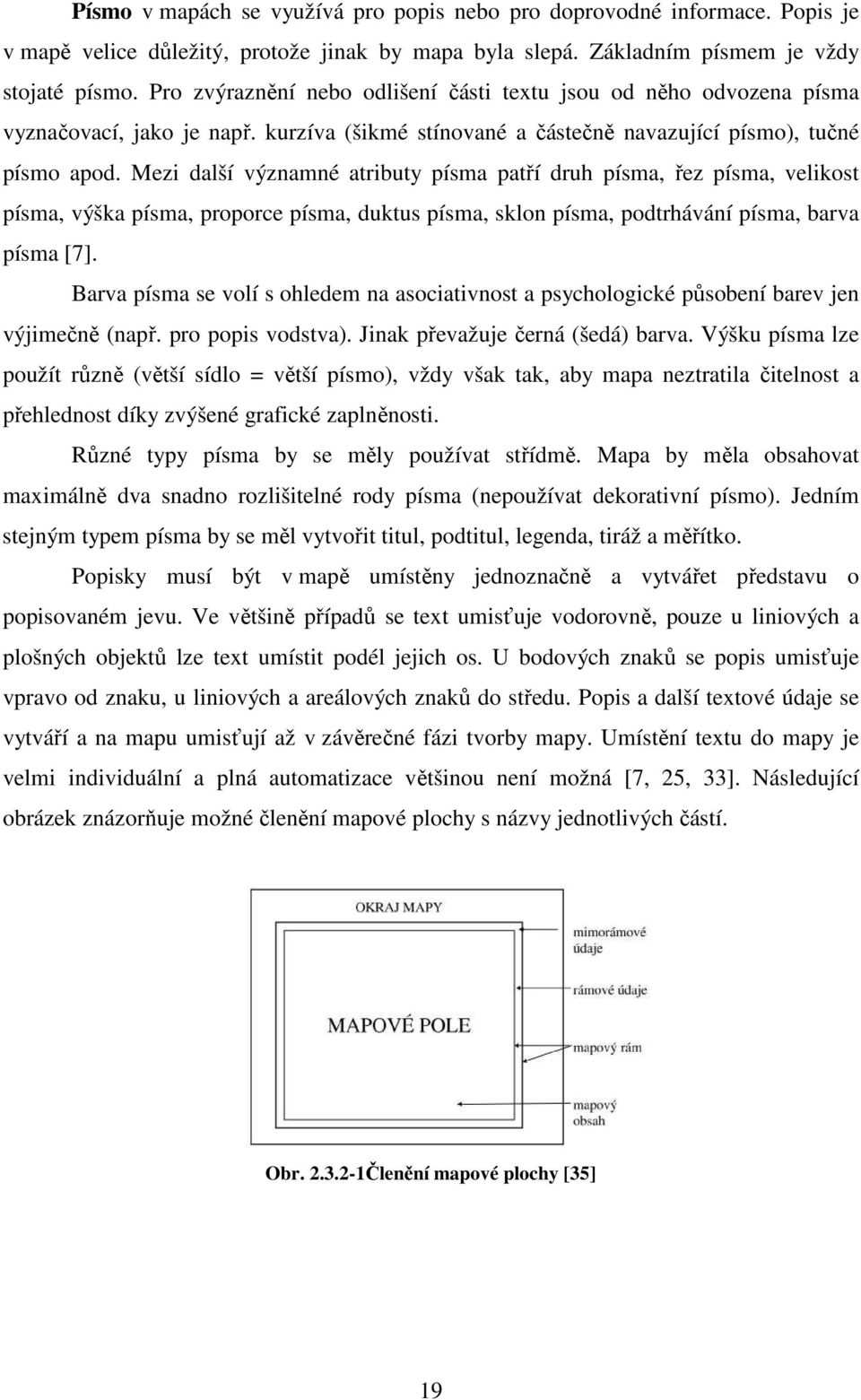 Písmo v mapách se využívá pro popis nebo pro doprovodné informace. Popis je v mapě velice důležitý, protože jinak by mapa byla slepá. Základním písmem je vždy stojaté písmo. Pro zvýraznění nebo odlišení části textu jsou od něho odvozena písma vyznačovací, jako je např. kurzíva (šikmé stínované a částečně navazující písmo), tučné písmo apod. Mezi další významné atributy písma patří druh písma, řez písma, velikost písma, výška písma, proporce písma, duktus písma, sklon písma, podtrhávání písma, barva písma [7].

Barva písma se volí s ohledem na asociativnost a psychologické působení barev jen výjimečně (např. pro popis vodstva). Jinak převažuje černá (šedá) barva. Výšku písma lze použít různě (větší sídlo = větší písmo), vždy však tak, aby mapa neztratila čitelnost a přehlednost díky zvýšené grafické zaplněnosti.

Různé typy písma by se měly používat střídmě. Mapa by měla obsahovat maximálně dva snadno rozlišitelné rody písma (nepoužívat dekorativní písmo). Jedním stejným typem písma by se měl vytvořit titul, podtitul, legenda, tiráž a měřítko.

Popisky musí být v mapě umístěny jednoznačně a vytvářet představu o popisovaném jevu. Ve většině případů se text umisťuje vodorovně, pouze u liniových a plošných objektů lze text umístit podél jejich os. U bodových znaků se popis umisťuje vpravo od znaku, u liniových a areálových znaků do středu. Popis a další textové údaje se vytváří a na mapu umisťují až v závěrečné fázi tvorby mapy. Umístění textu do mapy je velmi individuální a plná automatizace většinou není možná [7, 25, 33]. Následující obrázek znázorňuje možné členění mapové plochy s názvy jednotlivých částí.

OKRAJ MAPY
MAPOVÉ POLE
mimorámové údaje
rámové údaje
mapový rám
mapový obsah

Obr. 2.3.2-1Členění mapové plochy [35]

19